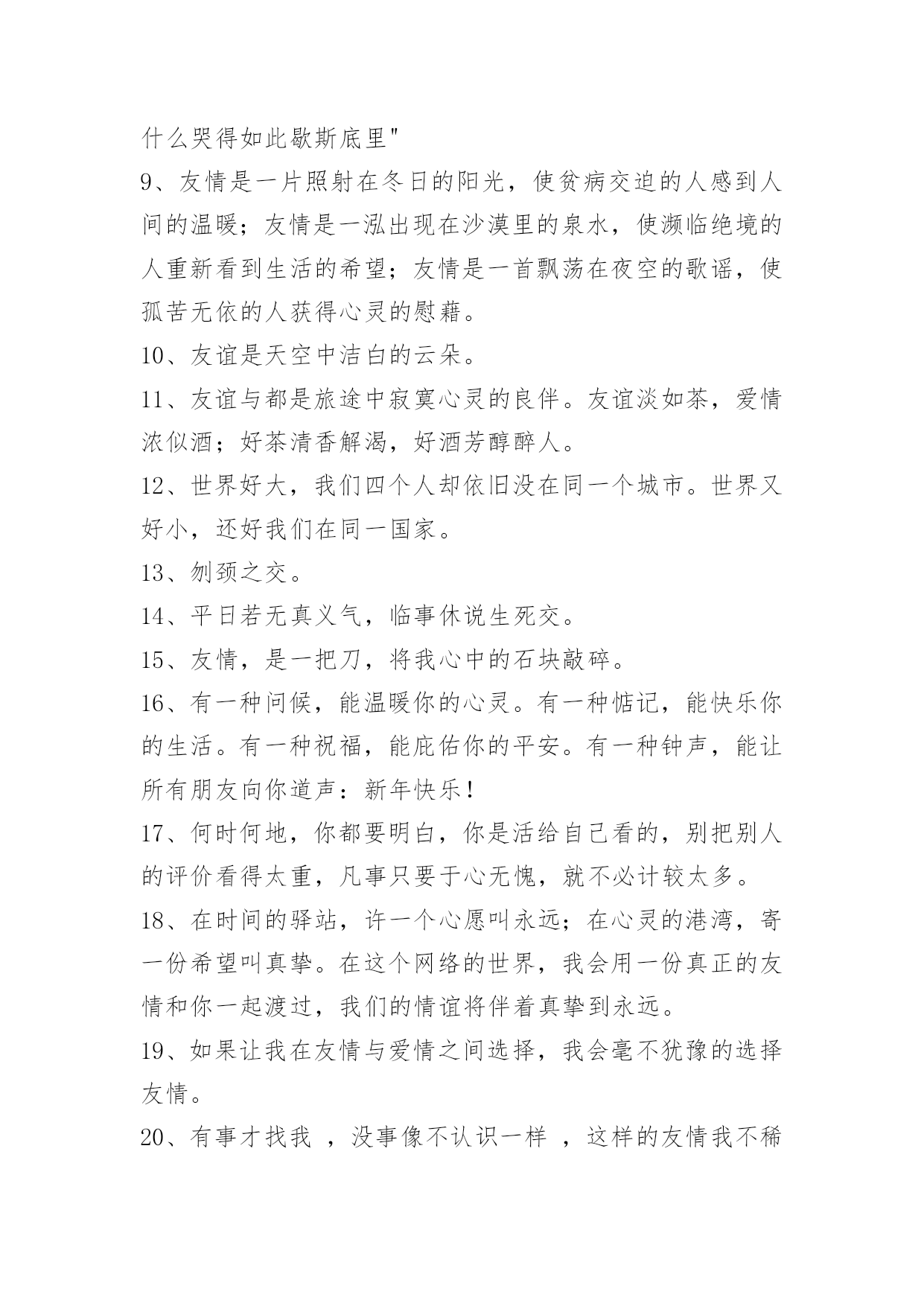 什么哭得如此歇斯底里"

9、友情是一片照射在冬日的阳光，使贫病交迫的人感到人间的温暖；友情是一泓出现在沙漠里的泉水，使濒临绝境的人重新看到生活的希望；友情是一首飘荡在夜空的歌谣，使孤苦无依的人获得心灵的慰藉。

10、友谊是天空中洁白的云朵。

11、友谊与都是旅途中寂寞心灵的良伴。友谊淡如茶，爱情浓似酒；好茶清香解渴，好酒芳醇醉人。

12、世界好大，我们四个人却依旧没在同一个城市。世界又好小，还好我们在同一国家。

13、刎颈之交。

14、平日若无真义气，临事休说生死交。

15、友情，是一把刀，将我心中的石块敲碎。

16、有一种问候，能温暖你的心灵。有一种惦记，能快乐你的生活。有一种祝福，能庇佑你的平安。有一种钟声，能让所有朋友向你道声：新年快乐！

17、何时何地，你都要明白，你是活给自己看的，别把别人的评价看得太重，凡事只要于心无愧，就不必计较太多。

18、在时间的驿站，许一个心愿叫永远；在心灵的港湾，寄一份希望叫真挚。在这个网络的世界，我会用一份真正的友情和你一起渡过，我们的情谊将伴着真挚到永远。

19、如果让我在友情与爱情之间选择，我会毫不犹豫的选择友情。

20、有事才找我 ，没事像不认识一样 ，这样的友情我不稀